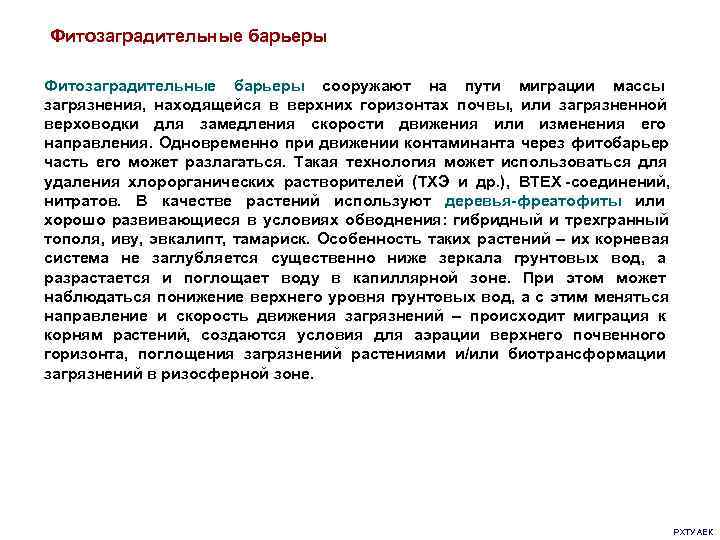 Фитозаградительные барьеры

Фитозаградительные барьеры сооружают на пути миграции массы загрязнения, находящейся в верхних горизонтах почвы, или загрязненной верховодки для замедления скорости движения или изменения его направления. Одновременно при движении контаминанта через фитобарьер часть его может разлагаться. Такая технология может использоваться для удаления хлорорганических растворителей (ТХЭ и др.), BTEX -соединений, нитратов. В качестве растений используют деревья-фреатофиты или хорошо развивающиеся в условиях обводнения: гибридный и трехгранный тополя, иву, эвкалипт, тамариск. Особенность таких растений – их корневая система не заглубляется существенно ниже зеркала грунтовых вод, а разрастается и поглощает воду в капиллярной зоне. При этом может наблюдаться понижение верхнего уровня грунтовых вод, а с этим меняться направление и скорость движения загрязнений – происходит миграция к корням растений, создаются условия для аэрации верхнего почвенного горизонта, поглощения загрязнений растениями и/или биотрансформации загрязнений в ризосферной зоне.

РХТУ АЕК